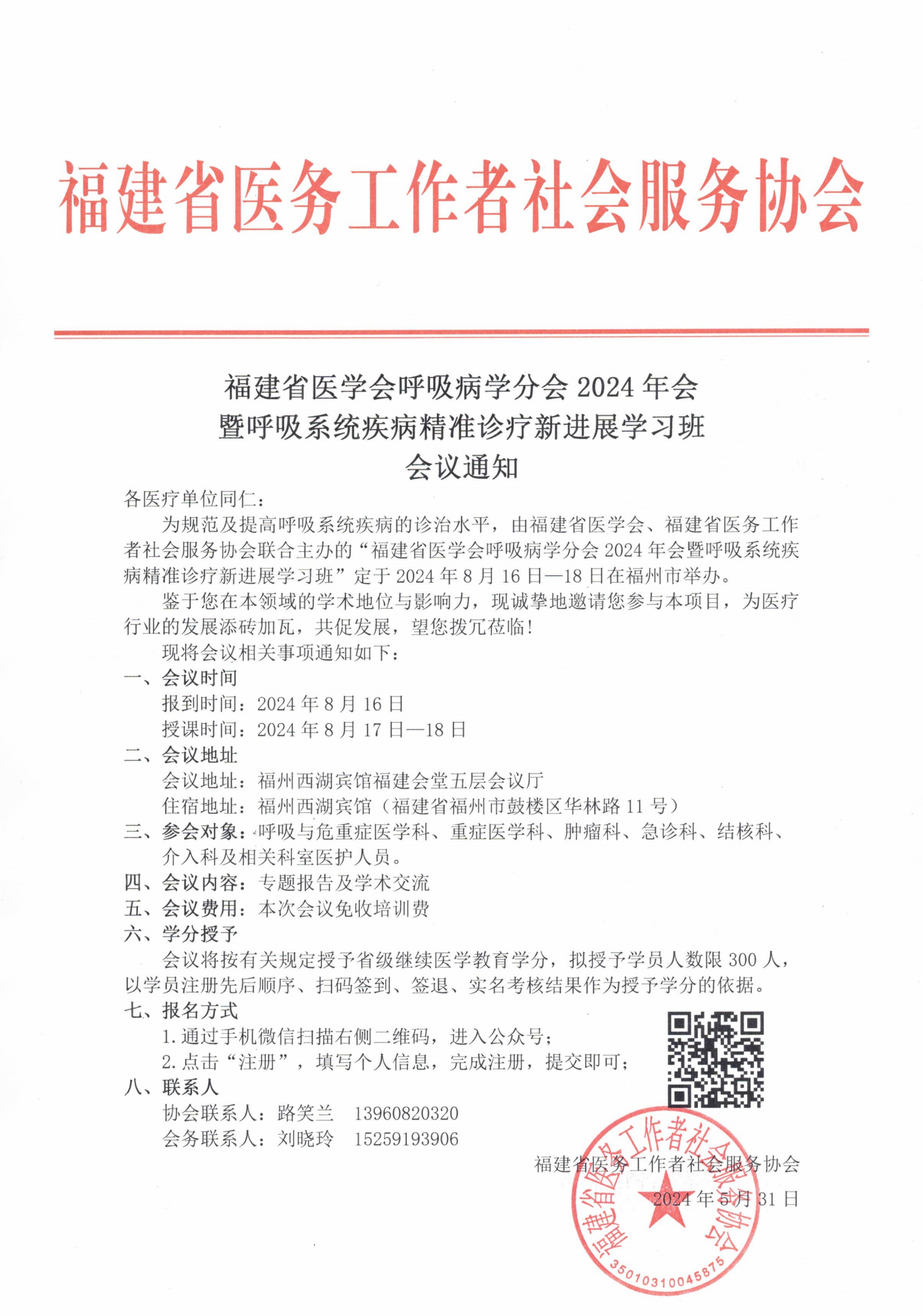 福建省医务工作者社会服务协会

福建省医学会呼吸病学分会 2024 年会
暨呼吸系统疾病精准诊疗新进展学习班
会议通知

各医疗单位同仁：

为规范及提高呼吸系统疾病的诊治水平，由福建省医学会、福建省医务工作者社会服务协会联合主办的“福建省医学会呼吸病学分会 2024 年会暨呼吸系统疾病精准诊疗新进展学习班”定于 2024 年 8 月 16 日—18 日在福州市举办。

鉴于您在本领域的学术地位与影响力，现诚挚地邀请您参与本项目，为医疗行业的发展添砖加瓦，共促发展，望您拨冗莅临！

现将会议相关事项通知如下：

一、会议时间

报到时间：2024 年 8 月 16 日

授课时间：2024 年 8 月 17 日—18 日

二、会议地址

会议地址：福州西湖宾馆福建会堂五层会议厅

住宿地址：福州西湖宾馆（福建省福州市鼓楼区华林路 11 号）

三、参会对象：呼吸与危重症医学科、重症医学科、肿瘤科、急诊科、结核科、介入科及相关科室医护人员。

四、会议内容：专题报告及学术交流

五、会议费用：本次会议免收培训费

六、学分授予

会议将按有关规定授予省级继续医学教育学分，拟授予学员人数限 300 人，以学员注册先后顺序、扫码签到、签退、实名考核结果作为授予学分的依据。

七、报名方式

1. 通过手机微信扫描右侧二维码，进入公众号；

2. 点击“注册”，填写个人信息，完成注册，提交即可；

八、联系人

协会联系人：路笑兰　13960820320

会务联系人：刘晓玲　15259193906

福建省医务工作者社会服务协会

2024 年 5 月 31 日

福建省医务工作者社会服务协会
3501031004587​5